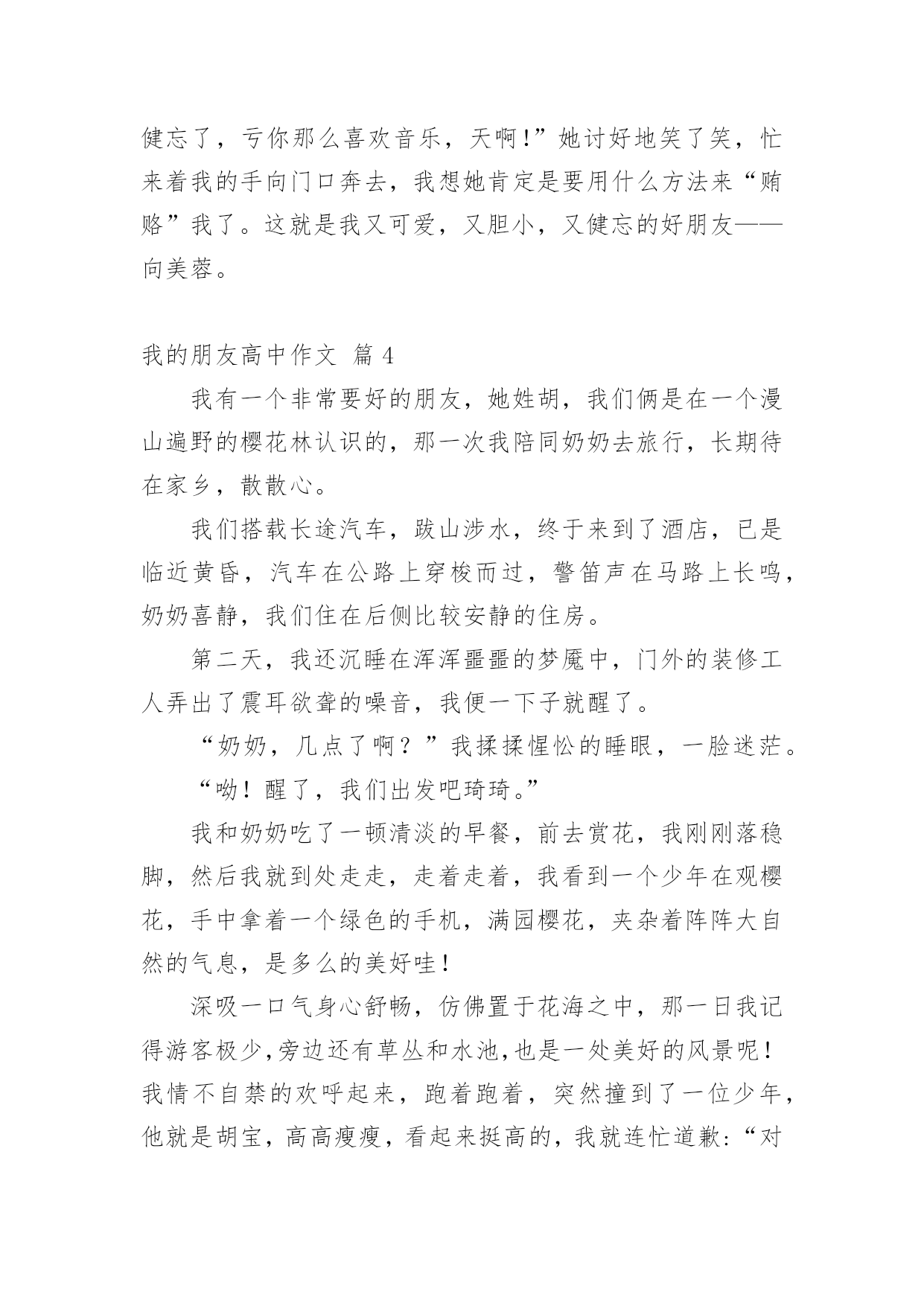 健忘了，亏你那么喜欢音乐，天啊!”她讨好地笑了笑，忙来着我的手向门口奔去，我想她肯定是要用什么方法来“贿赂”我了。这就是我又可爱，又胆小，又健忘的好朋友——向美蓉。

我的朋友高中作文 篇 4

我有一个非常要好的朋友，她姓胡，我们俩是在一个漫山遍野的樱花林认识的，那一次我陪同奶奶去旅行，长期待在家乡，散散心。

我们搭载长途汽车，跋山涉水，终于来到了酒店，已是临近黄昏，汽车在公路上穿梭而过，警笛声在马路上长鸣，奶奶喜静，我们住在后侧比较安静的住房。

第二天，我还沉睡在浑浑噩噩的梦魇中，门外的装修工人弄出了震耳欲聋的噪音，我便一下子就醒了。

“奶奶，几点了啊？”我揉揉惺忪的睡眼，一脸迷茫。

“呦！醒了，我们出发吧琦琦。”

我和奶奶吃了一顿清淡的早餐，前去赏花，我刚刚落稳脚，然后我就到处走走，走着走着，我看到一个少年在观樱花，手中拿着一个绿色的手机，满园樱花，夹杂着阵阵大自然的气息，是多么的美好哇！

深吸一口气身心舒畅，仿佛置于花海之中，那一日我记得游客极少,旁边还有草丛和水池,也是一处美好的风景呢！我情不自禁的欢呼起来，跑着跑着，突然撞到了一位少年，他就是胡宝，高高瘦瘦，看起来挺高的，我就连忙道歉:“对